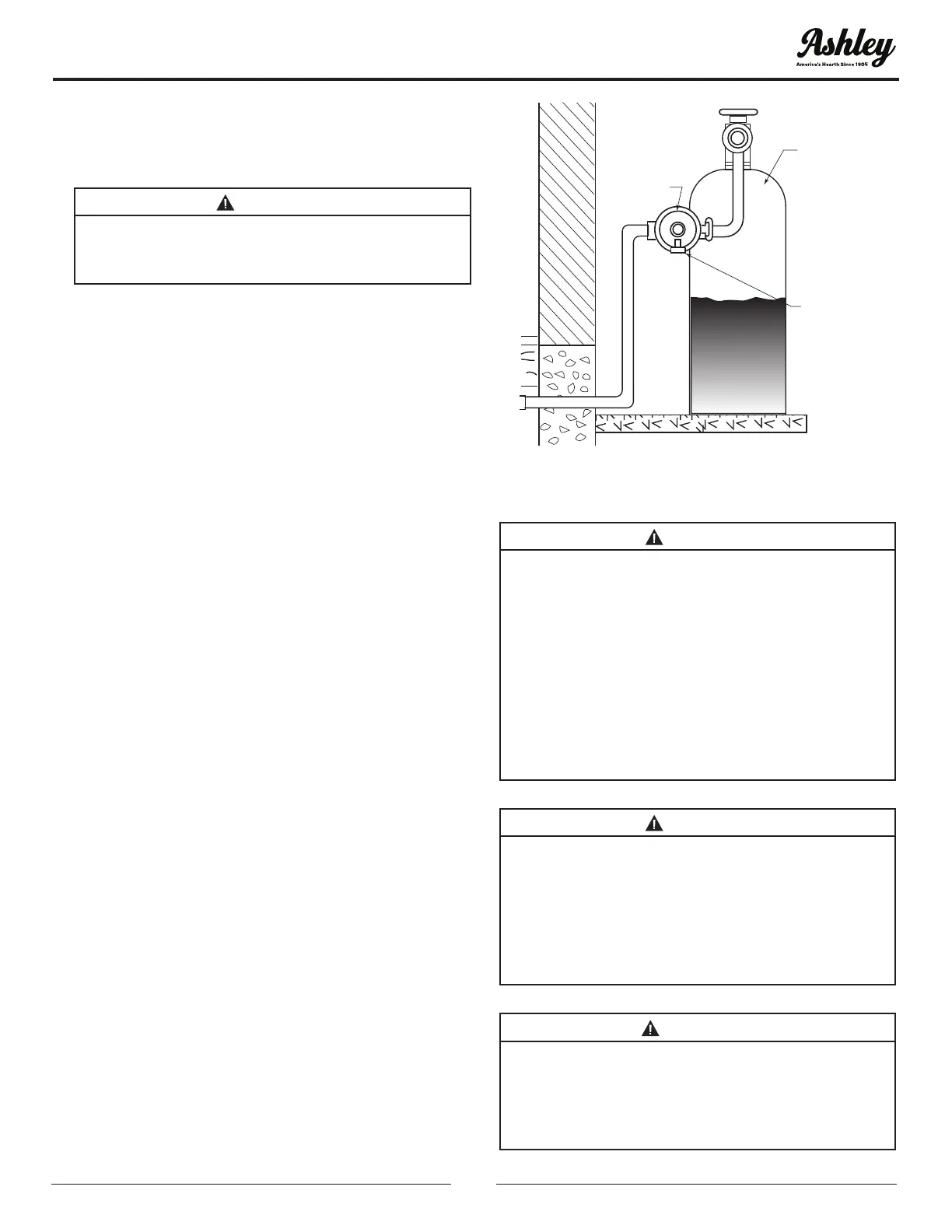 Ashley
America's Hearth Since 1905